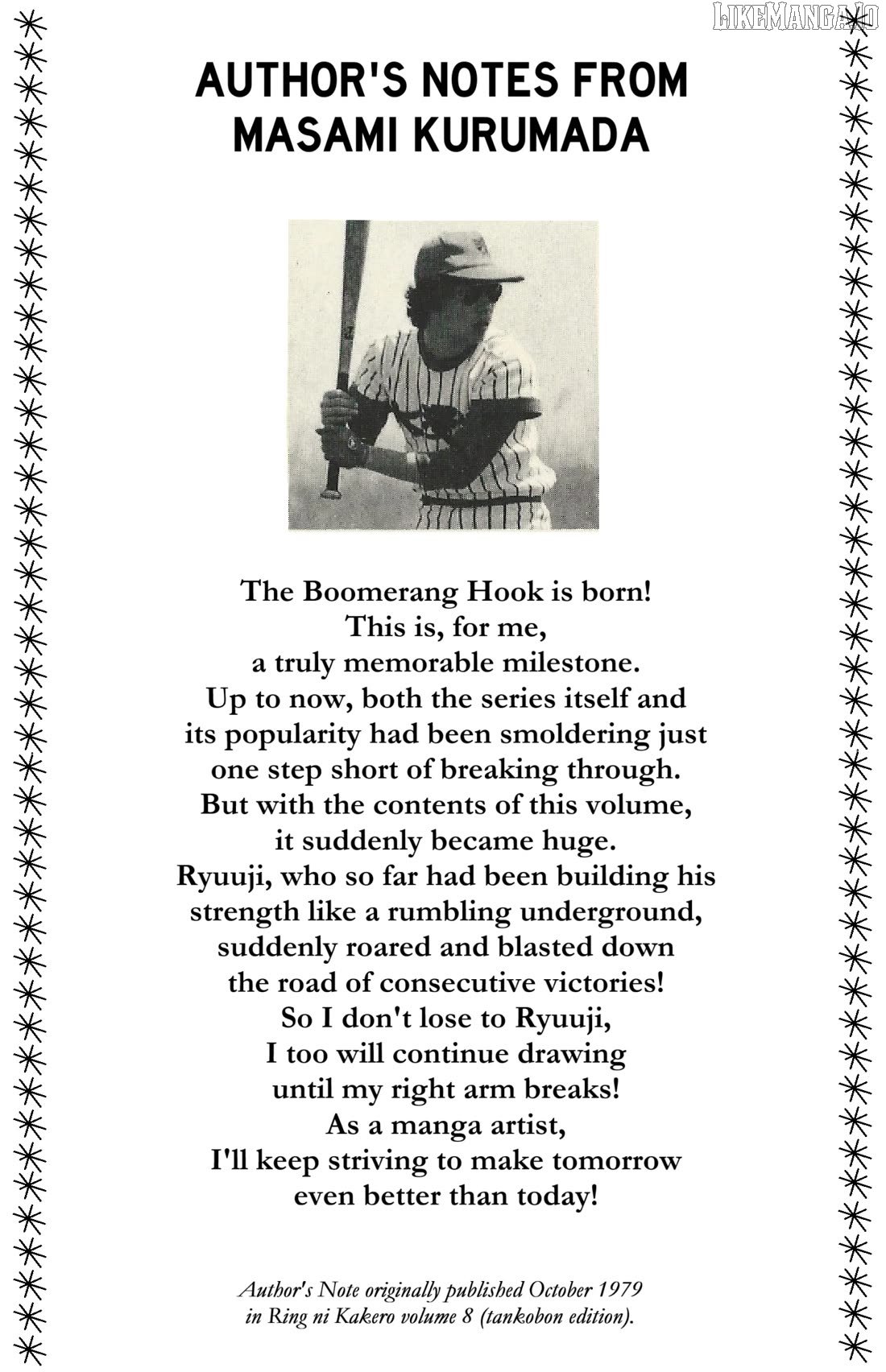 LIKEMANGA.IO

AUTHOR'S NOTES FROM MASAMI KURUMADA

The Boomerang Hook is born!
This is, for me,
a truly memorable milestone.
Up to now, both the series itself and
its popularity had been smoldering just
one step short of breaking through.
But with the contents of this volume,
it suddenly became huge.
Ryuuji, who so far had been building his
strength like a rumbling underground,
suddenly roared and blasted down
the road of consecutive victories!
So I don't lose to Ryuuji,
I too will continue drawing
until my right arm breaks!
As a manga artist,
I'll keep striving to make tomorrow
even better than today!

Author's Note originally published October 1979 in Ring ni Kakero volume 8 (tankobon edition).